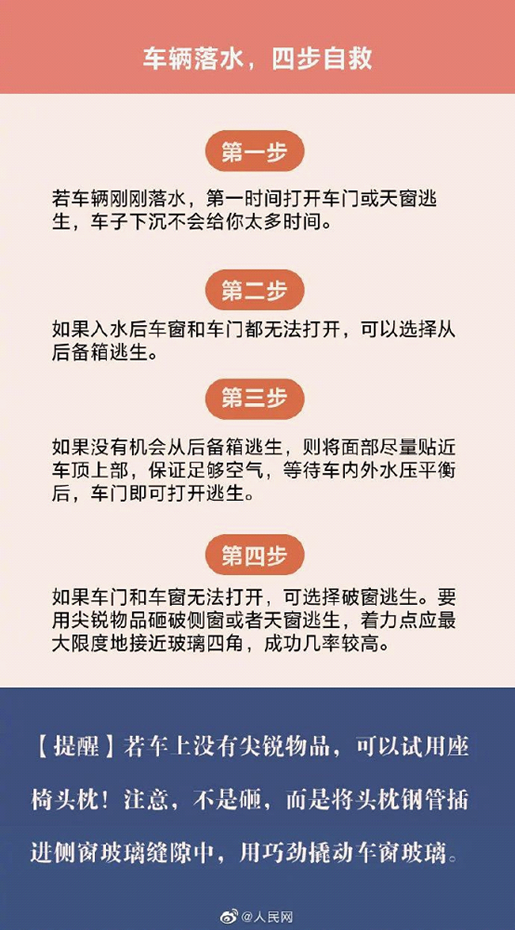 车辆落水，四步自救

第一步

若车辆刚刚落水，第一时间打开车门或天窗逃生，车子下沉不会给你太多时间。

第二步

如果入水后车窗和车门都无法打开，可以选择从后备箱逃生。

第三步

如果没有机会从后备箱逃生，则将面部尽量贴近车顶上部，保证足够空气，等待车内外水压平衡后，车门即可打开逃生。

第四步

如果车门和车窗无法打开，可选择破窗逃生。要用尖锐物品砸破侧窗或者天窗逃生，着力点应最大限度地接近玻璃四角，成功几率较高。

【提醒】若车上没有尖锐物品，可以试用座椅头枕！注意，不是砸，而是将头枕钢管插进侧窗玻璃缝隙中，用巧劲撬动车窗玻璃。

@人民网